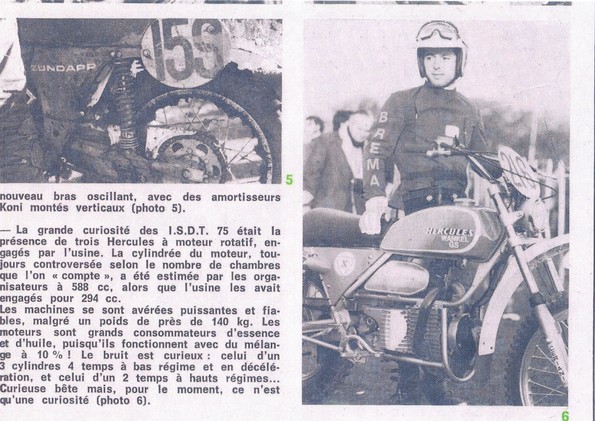 ZUNDAPP

153

5

nouveau bras oscillant, avec des amortisseurs Koni montés verticaux (photo 5).

— La grande curiosité des I.S.D.T. 75 était la présence de trois Hercules à moteur rotatif, engagés par l'usine. La cylindrée du moteur, toujours controversée selon le nombre de chambres que l'on « compte », a été estimée par les organisateurs à 588 cc, alors que l'usine les avait engagés pour 294 cc.
Les machines se sont avérées puissantes et fiables, malgré un poids de près de 140 kg. Les moteurs sont grands consommateurs d'essence et d'huile, puisqu'ils fonctionnent avec du mélange à 10 % ! Le bruit est curieux : celui d'un 3 cylindres 4 temps à bas régime et en décélération, et celui d'un 2 temps à hauts régimes... Curieuse bête mais, pour le moment, ce n'est qu'une curiosité (photo 6).

BREMA

HERCULES WANKEL GS

6